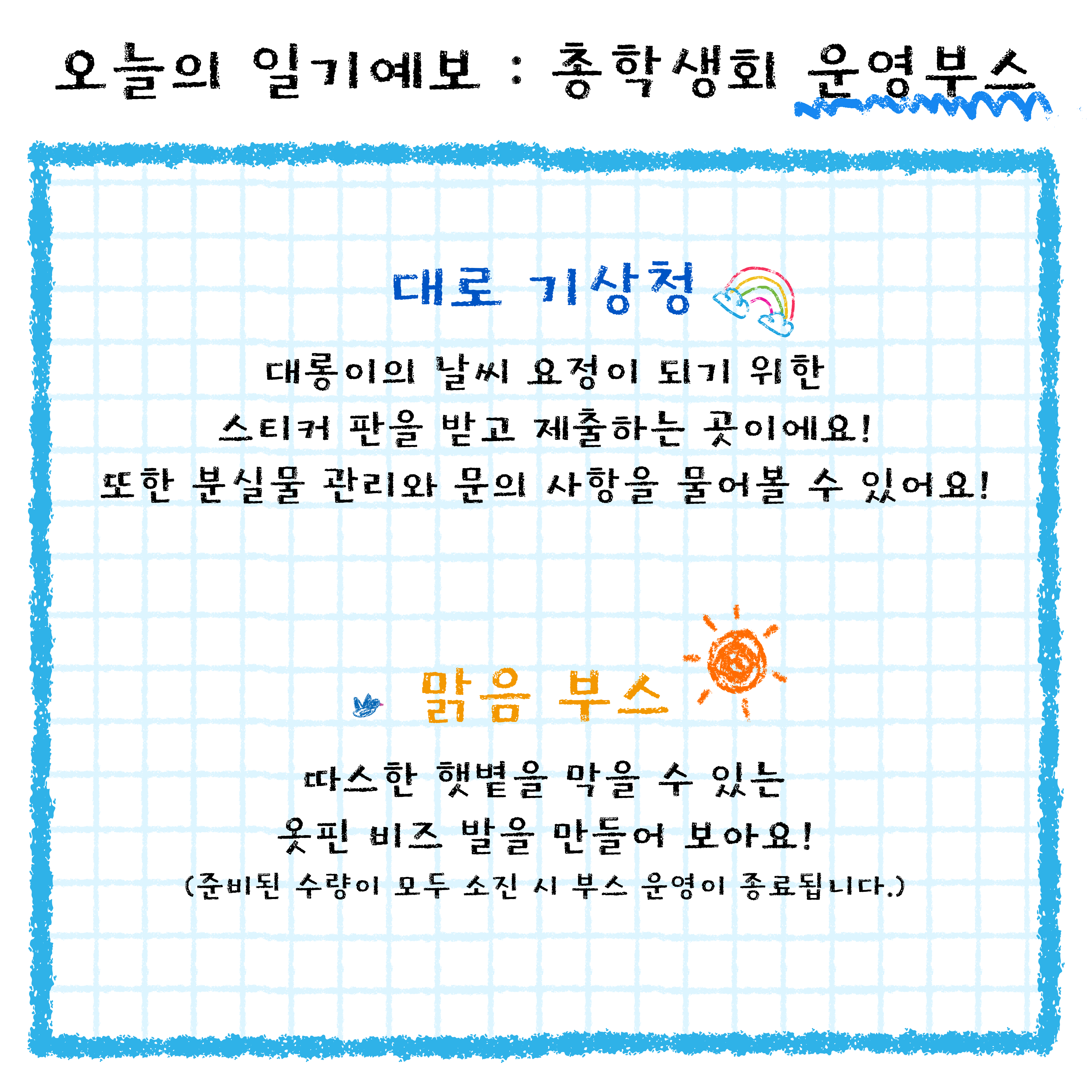 오늘의 일기예보 : 총학생회 운영부스

대로 기상청

대롱이의 날씨 요정이 되기 위한
스티커 판을 받고 제출하는 곳이에요!
또한 분실물 관리와 문의 사항을 물어볼 수 있어요!

맑음 부스

따스한 햇볕을 막을 수 있는
옷핀 비즈 발을 만들어 보아요!
(준비된 수량이 모두 소진 시 부스 운영이 종료됩니다.)